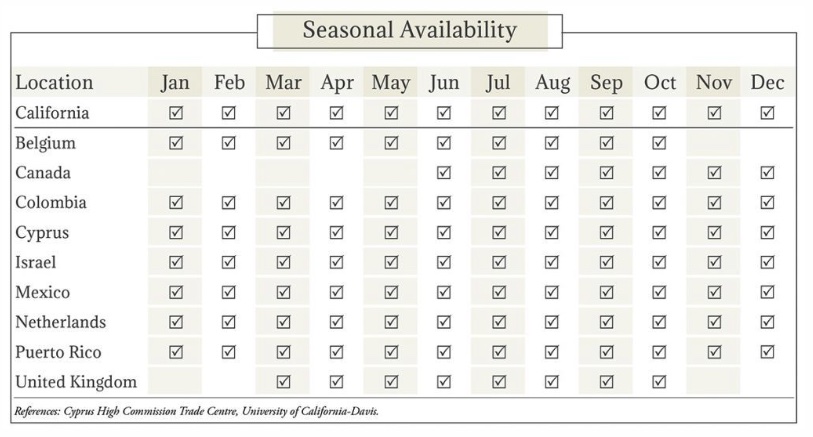 Seasonal Availability

| Location | Jan | Feb | Mar | Apr | May | Jun | Jul | Aug | Sep | Oct | Nov | Dec |
|---|---|---|---|---|---|---|---|---|---|---|---|---|
| California | ☑ | ☑ | ☑ | ☑ | ☑ | ☑ | ☑ | ☑ | ☑ | ☑ | ☑ | ☑ |
| Belgium | ☑ | ☑ | ☑ | ☑ | ☑ | ☑ | ☑ | ☑ | ☑ | ☑ | | |
| Canada | | | | | | ☑ | ☑ | ☑ | ☑ | ☑ | ☑ | ☑ |
| Colombia | ☑ | ☑ | ☑ | ☑ | ☑ | ☑ | ☑ | ☑ | ☑ | ☑ | ☑ | ☑ |
| Cyprus | ☑ | ☑ | ☑ | ☑ | ☑ | ☑ | ☑ | ☑ | ☑ | ☑ | ☑ | ☑ |
| Israel | ☑ | ☑ | ☑ | ☑ | ☑ | ☑ | ☑ | ☑ | ☑ | ☑ | ☑ | ☑ |
| Mexico | ☑ | ☑ | ☑ | ☑ | ☑ | ☑ | ☑ | ☑ | ☑ | ☑ | ☑ | ☑ |
| Netherlands | ☑ | ☑ | ☑ | ☑ | ☑ | ☑ | ☑ | ☑ | ☑ | ☑ | ☑ | ☑ |
| Puerto Rico | ☑ | ☑ | ☑ | ☑ | ☑ | ☑ | ☑ | ☑ | ☑ | ☑ | ☑ | ☑ |
| United Kingdom | | | ☑ | ☑ | ☑ | ☑ | ☑ | ☑ | ☑ | ☑ | | |

References: Cyprus High Commission Trade Centre, University of California-Davis.